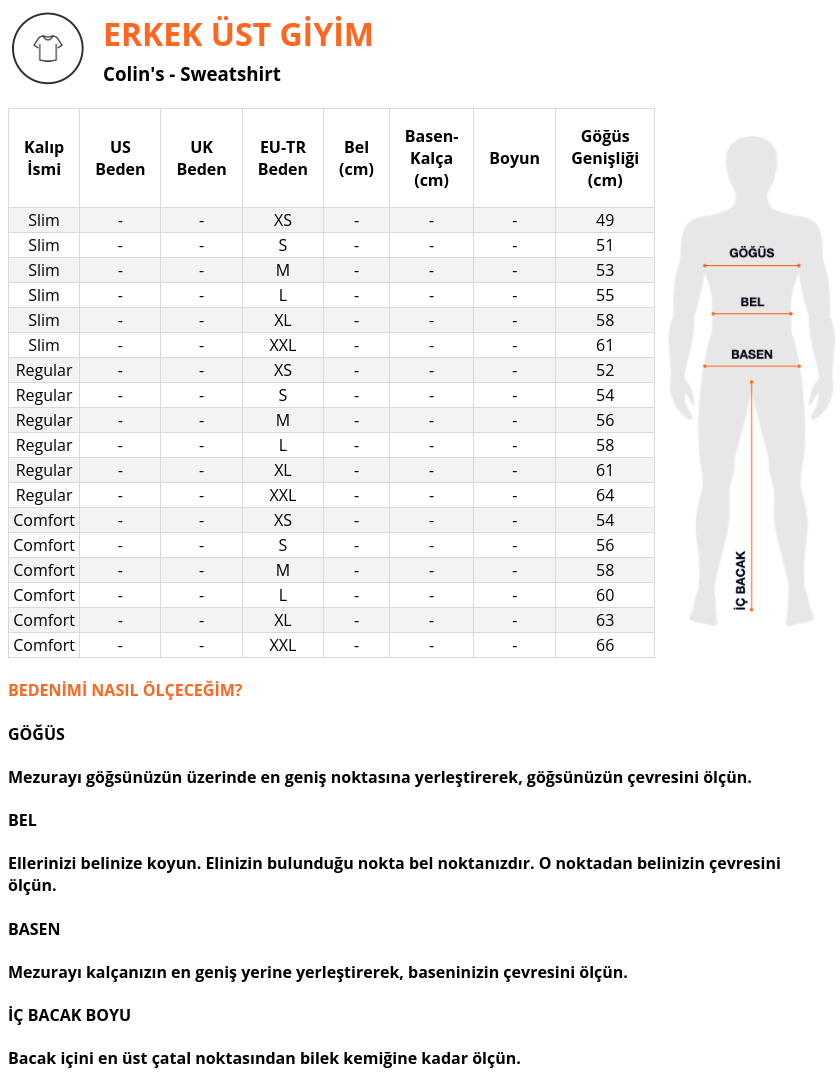 ERKEK ÜST GİYİM

Colin's - Sweatshirt

| Kalıp İsmi | US Beden | UK Beden | EU-TR Beden | Bel (cm) | Basen-Kalça (cm) | Boyun | Göğüs Genişliği (cm) |
|---|---|---|---|---|---|---|---|
| Slim | - | - | XS | - | - | - | 49 |
| Slim | - | - | S | - | - | - | 51 |
| Slim | - | - | M | - | - | - | 53 |
| Slim | - | - | L | - | - | - | 55 |
| Slim | - | - | XL | - | - | - | 58 |
| Slim | - | - | XXL | - | - | - | 61 |
| Regular | - | - | XS | - | - | - | 52 |
| Regular | - | - | S | - | - | - | 54 |
| Regular | - | - | M | - | - | - | 56 |
| Regular | - | - | L | - | - | - | 58 |
| Regular | - | - | XL | - | - | - | 61 |
| Regular | - | - | XXL | - | - | - | 64 |
| Comfort | - | - | XS | - | - | - | 54 |
| Comfort | - | - | S | - | - | - | 56 |
| Comfort | - | - | M | - | - | - | 58 |
| Comfort | - | - | L | - | - | - | 60 |
| Comfort | - | - | XL | - | - | - | 63 |
| Comfort | - | - | XXL | - | - | - | 66 |

GÖĞÜS
BEL
BASEN
İÇ BACAK

BEDENİMİ NASIL ÖLÇECEĞİM?

GÖĞÜS

Mezurayı göğsünüzün üzerinde en geniş noktasına yerleştirerek, göğsünüzün çevresini ölçün.

BEL

Ellerinizi belinize koyun. Elinizin bulunduğu nokta bel noktanızdır. O noktadan belinizin çevresini ölçün.

BASEN

Mezurayı kalçanızın en geniş yerine yerleştirerek, baseninizin çevresini ölçün.

İÇ BACAK BOYU

Bacak içini en üst çatal noktasından bilek kemiğine kadar ölçün.